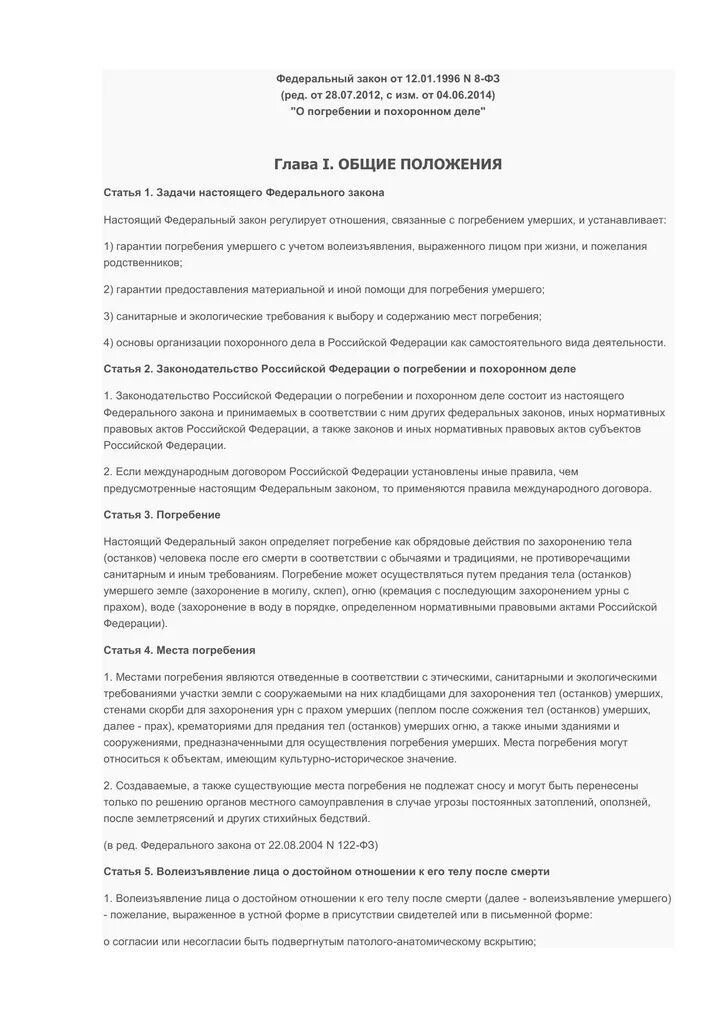 Федеральный закон от 12.01.1996 N 8-ФЗ
(ред. от 28.07.2012, с изм. от 04.06.2014)
"О погребении и похоронном деле"

Глава I. ОБЩИЕ ПОЛОЖЕНИЯ

Статья 1. Задачи настоящего Федерального закона

Настоящий Федеральный закон регулирует отношения, связанные с погребением умерших, и устанавливает:

1) гарантии погребения умершего с учетом волеизъявления, выраженного лицом при жизни, и пожелания родственников;

2) гарантии предоставления материальной и иной помощи для погребения умершего;

3) санитарные и экологические требования к выбору и содержанию мест погребения;

4) основы организации похоронного дела в Российской Федерации как самостоятельного вида деятельности.

Статья 2. Законодательство Российской Федерации о погребении и похоронном деле

1. Законодательство Российской Федерации о погребении и похоронном деле состоит из настоящего Федерального закона и принимаемых в соответствии с ним других федеральных законов, иных нормативных правовых актов Российской Федерации, а также законов и иных нормативных правовых актов субъектов Российской Федерации.

2. Если международным договором Российской Федерации установлены иные правила, чем предусмотренные настоящим Федеральным законом, то применяются правила международного договора.

Статья 3. Погребение

Настоящий Федеральный закон определяет погребение как обрядовые действия по захоронению тела (останков) человека после его смерти в соответствии с обычаями и традициями, не противоречащими санитарным и иным требованиям. Погребение может осуществляться путем предания тела (останков) умершего земле (захоронение в могилу, склеп), огню (кремация с последующим захоронением урны с прахом), воде (захоронение в воду в порядке, определенном нормативными правовыми актами Российской Федерации).

Статья 4. Места погребения

1. Местами погребения являются отведенные в соответствии с этическими, санитарными и экологическими требованиями участки земли с сооружаемыми на них кладбищами для захоронения тел (останков) умерших, стенами скорби для захоронения урн с прахом умерших (пеплом после сожжения тел (останков) умерших, далее - прах), крематориями для предания тел (останков) умерших огню, а также иными зданиями и сооружениями, предназначенными для осуществления погребения умерших. Места погребения могут относиться к объектам, имеющим культурно-историческое значение.

2. Создаваемые, а также существующие места погребения не подлежат сносу и могут быть перенесены только по решению органов местного самоуправления в случае угрозы постоянных затоплений, оползней, после землетрясений и других стихийных бедствий.

(в ред. Федерального закона от 22.08.2004 N 122-ФЗ)

Статья 5. Волеизъявление лица о достойном отношении к его телу после смерти

1. Волеизъявление лица о достойном отношении к его телу после смерти (далее - волеизъявление умершего) - пожелание, выраженное в устной форме в присутствии свидетелей или в письменной форме:

о согласии или несогласии быть подвергнутым патолого-анатомическому вскрытию;